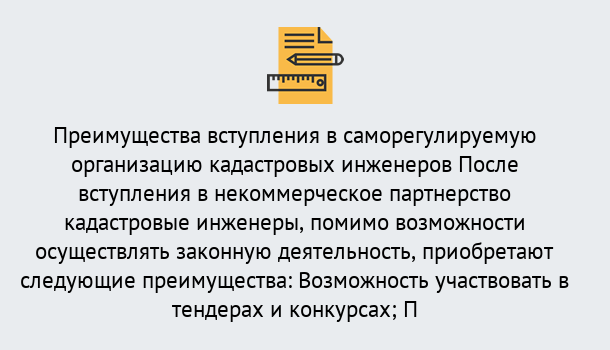 Преимущества вступления в саморегулируемую организацию кадастровых инженеров После вступления в некоммерческое партнерство кадастровые инженеры, помимо возможности осуществлять законную деятельность, приобретают следующие преимущества: Возможность участвовать в тендерах и конкурсах; П